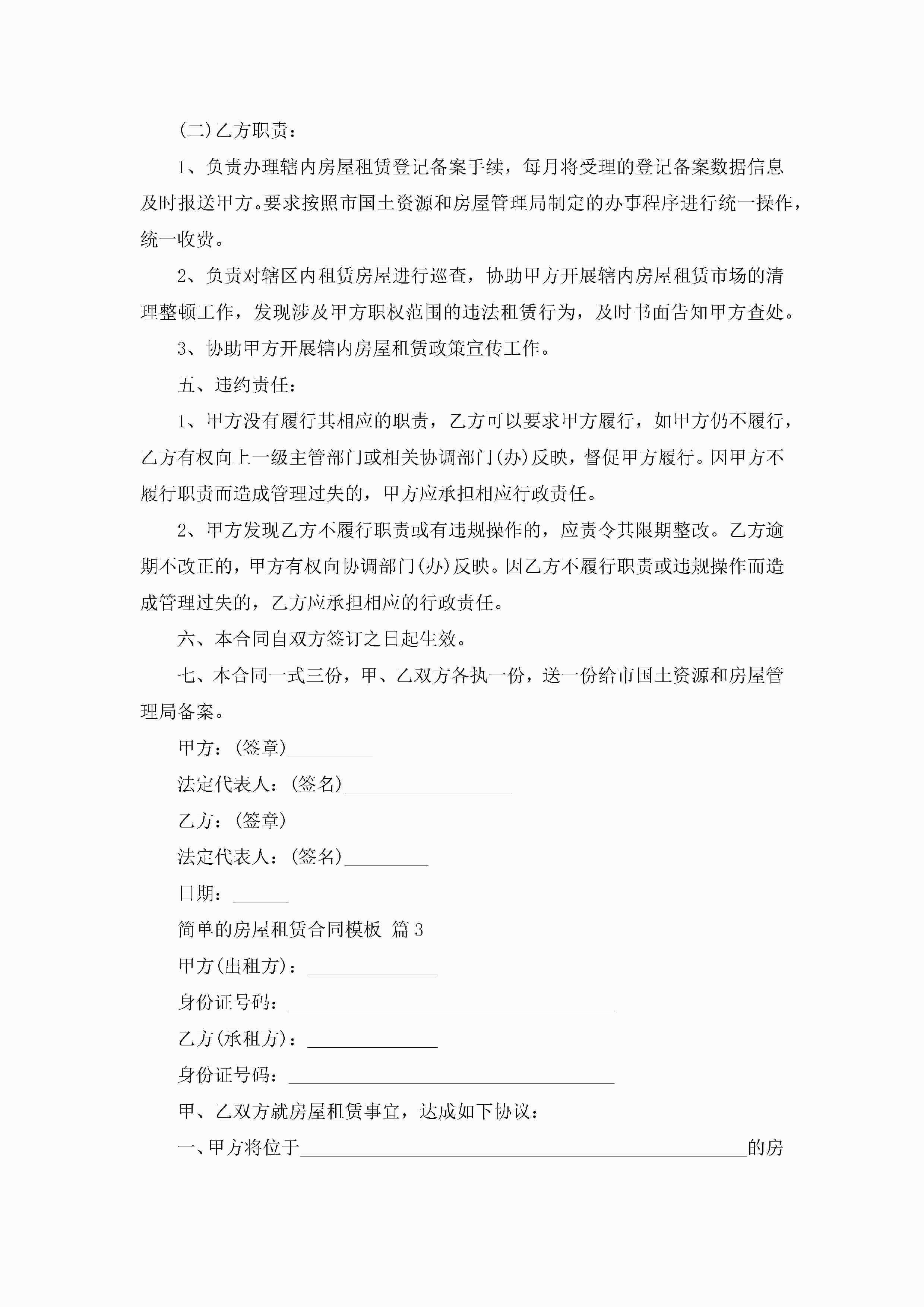 (二)乙方职责：

1、负责办理辖内房屋租赁登记备案手续，每月将受理的登记备案数据信息及时报送甲方。要求按照市国土资源和房屋管理局制定的办事程序进行统一操作，统一收费。

2、负责对辖区内租赁房屋进行巡查，协助甲方开展辖内房屋租赁市场的清理整顿工作，发现涉及甲方职权范围的违法租赁行为，及时书面告知甲方查处。

3、协助甲方开展辖内房屋租赁政策宣传工作。

五、违约责任：

1、甲方没有履行其相应的职责，乙方可以要求甲方履行，如甲方仍不履行，乙方有权向上一级主管部门或相关协调部门(办)反映，督促甲方履行。因甲方不履行职责而造成管理过失的，甲方应承担相应行政责任。

2、甲方发现乙方不履行职责或有违规操作的，应责令其限期整改。乙方逾期不改正的，甲方有权向协调部门(办)反映。因乙方不履行职责或违规操作而造成管理过失的，乙方应承担相应的行政责任。

六、本合同自双方签订之日起生效。

七、本合同一式三份，甲、乙双方各执一份，送一份给市国土资源和房屋管理局备案。

甲方：(签章)_________

法定代表人：(签名)__________________

乙方：(签章)

法定代表人：(签名)_________

日期：______

简单的房屋租赁合同模板 篇3

甲方(出租方)：______________

身份证号码：___________________________________

乙方(承租方)：______________

身份证号码：___________________________________

甲、乙双方就房屋租赁事宜，达成如下协议：

一、甲方将位于________________________________________________的房